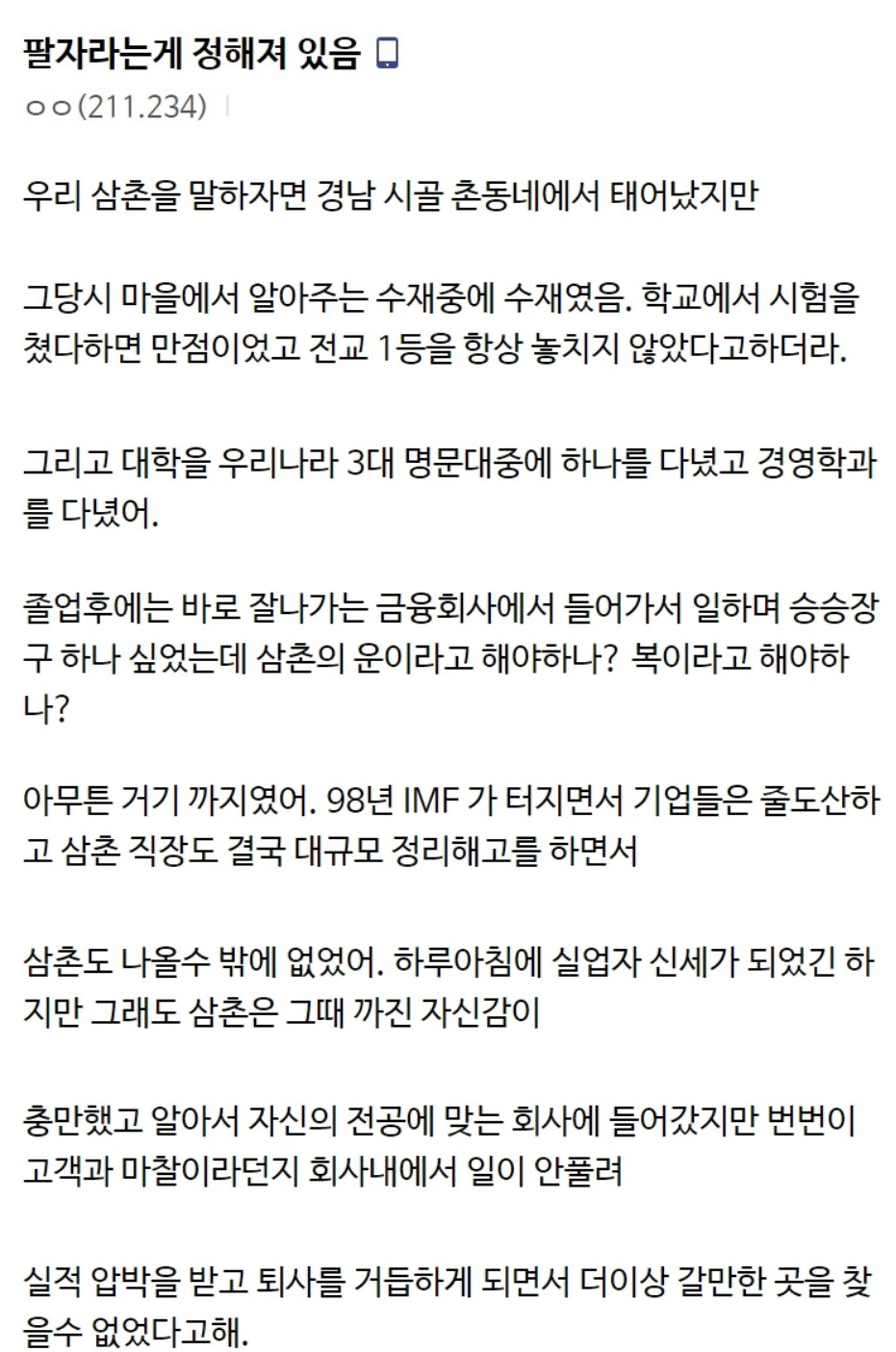 팔자라는게 정해져 있음

ㅇㅇ(211.234)

우리 삼촌을 말하자면 경남 시골 촌동네에서 태어났지만

그당시 마을에서 알아주는 수재중에 수재였음. 학교에서 시험을 쳤다하면 만점이었고 전교 1등을 항상 놓치지 않았다고하더라.

그리고 대학을 우리나라 3대 명문대중에 하나를 다녔고 경영학과를 다녔어.

졸업후에는 바로 잘나가는 금융회사에서 들어가서 일하며 승승장구 하나 싶었는데 삼촌의 운이라고 해야하나? 복이라고 해야하나?

아무튼 거기 까지였어. 98년 IMF 가 터지면서 기업들은 줄도산하고 삼촌 직장도 결국 대규모 정리해고를 하면서

삼촌도 나올수 밖에 없었어. 하루아침에 실업자 신세가 되었긴 하지만 그래도 삼촌은 그때 까진 자신감이

충만했고 알아서 자신의 전공에 맞는 회사에 들어갔지만 번번이 고객과 마찰이라던지 회사내에서 일이 안풀려

실적 압박을 받고 퇴사를 거듭하게 되면서 더이상 갈만한 곳을 찾을수 없었다고해.